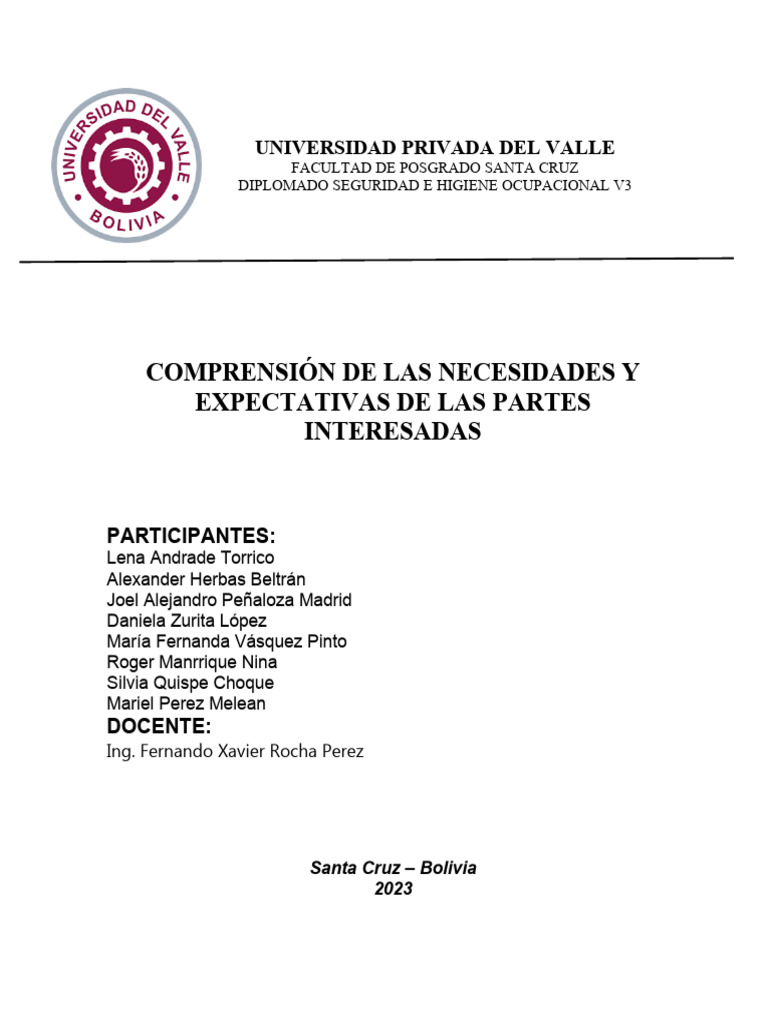 UNIVERSIDAD DEL VALLE
BOLIVIA

UNIVERSIDAD PRIVADA DEL VALLE
FACULTAD DE POSGRADO SANTA CRUZ
DIPLOMADO SEGURIDAD E HIGIENE OCUPACIONAL V3

COMPRENSIÓN DE LAS NECESIDADES Y EXPECTATIVAS DE LAS PARTES INTERESADAS

PARTICIPANTES:
Lena Andrade Torrico
Alexander Herbas Beltrán
Joel Alejandro Peñaloza Madrid
Daniela Zurita López
María Fernanda Vásquez Pinto
Roger Manrrique Nina
Silvia Quispe Choque
Mariel Perez Melean
DOCENTE:
Ing. Fernando Xavier Rocha Perez

Santa Cruz – Bolivia
2023